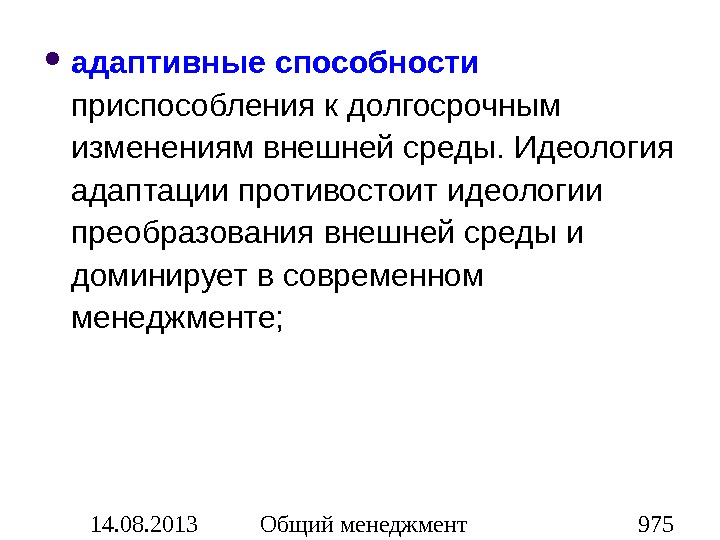 • адаптивные способности приспособления к долгосрочным изменениям внешней среды. Идеология адаптации противостоит идеологии преобразования внешней среды и доминирует в современном менеджменте;

14.08.2013 Общий менеджмент 975